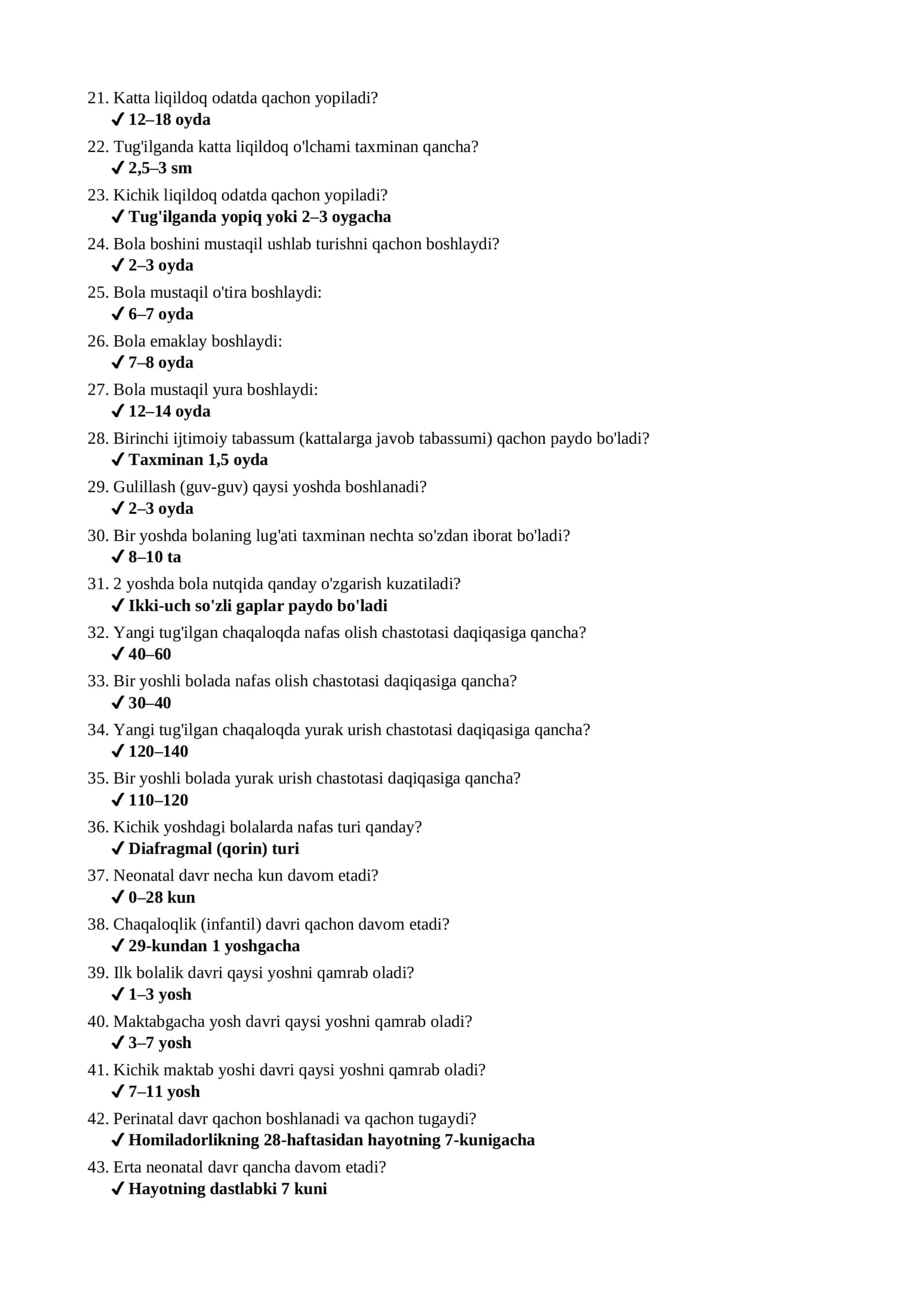 21. Katta liqildoq odatda qachon yopiladi?
✓ 12–18 oyda

22. Tug'ilganda katta liqildoq o'lchami taxminan qancha?
✓ 2,5–3 sm

23. Kichik liqildoq odatda qachon yopiladi?
✓ Tug'ilganda yopiq yoki 2–3 oygacha

24. Bola boshini mustaqil ushlab turishni qachon boshlaydi?
✓ 2–3 oyda

25. Bola mustaqil o'tira boshlaydi:
✓ 6–7 oyda

26. Bola emaklay boshlaydi:
✓ 7–8 oyda

27. Bola mustaqil yura boshlaydi:
✓ 12–14 oyda

28. Birinchi ijtimoiy tabassum (kattalarga javob tabassumi) qachon paydo bo'ladi?
✓ Taxminan 1,5 oyda

29. Gulillash (guv-guv) qaysi yoshda boshlanadi?
✓ 2–3 oyda

30. Bir yoshda bolaning lug'ati taxminan nechta so'zdan iborat bo'ladi?
✓ 8–10 ta

31. 2 yoshda bola nutqida qanday o'zgarish kuzatiladi?
✓ Ikki-uch so'zli gaplar paydo bo'ladi

32. Yangi tug'ilgan chaqaloqda nafas olish chastotasi daqiqasiga qancha?
✓ 40–60

33. Bir yoshli bolada nafas olish chastotasi daqiqasiga qancha?
✓ 30–40

34. Yangi tug'ilgan chaqaloqda yurak urish chastotasi daqiqasiga qancha?
✓ 120–140

35. Bir yoshli bolada yurak urish chastotasi daqiqasiga qancha?
✓ 110–120

36. Kichik yoshdagi bolalarda nafas turi qanday?
✓ Diafragmal (qorin) turi

37. Neonatal davr necha kun davom etadi?
✓ 0–28 kun

38. Chaqaloqlik (infantil) davri qachon davom etadi?
✓ 29-kundan 1 yoshgacha

39. Ilk bolalik davri qaysi yoshni qamrab oladi?
✓ 1–3 yosh

40. Maktabgacha yosh davri qaysi yoshni qamrab oladi?
✓ 3–7 yosh

41. Kichik maktab yoshi davri qaysi yoshni qamrab oladi?
✓ 7–11 yosh

42. Perinatal davr qachon boshlanadi va qachon tugaydi?
✓ Homiladorlikning 28-haftasidan hayotning 7-kunigacha

43. Erta neonatal davr qancha davom etadi?
✓ Hayotning dastlabki 7 kuni